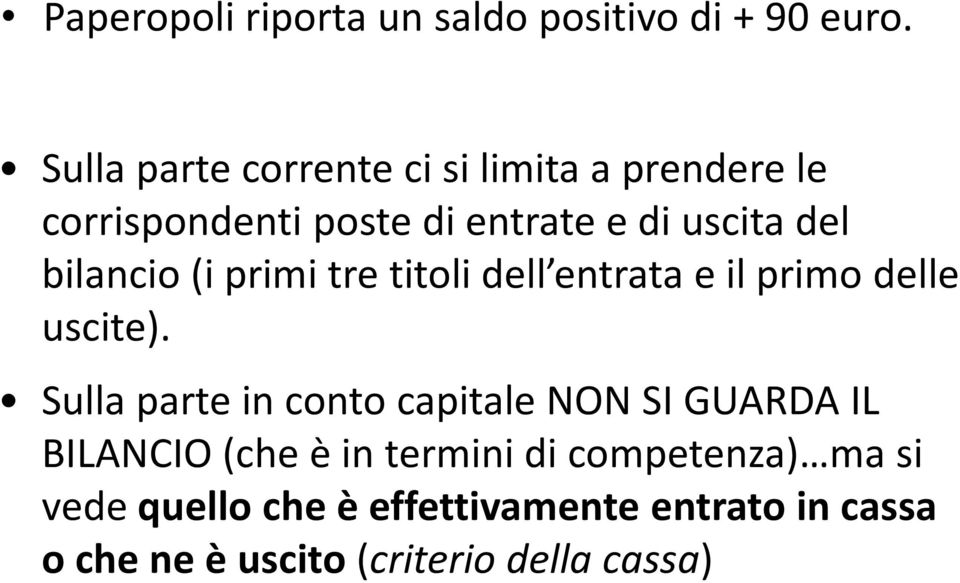 • Paperopoli riporta un saldo positivo di + 90 euro.

• Sulla parte corrente ci si limita a prendere le corrispondenti poste di entrate e di uscita del bilancio (i primi tre titoli dell'entrata e il primo delle uscite).

• Sulla parte in conto capitale NON SI GUARDA IL BILANCIO (che è in termini di competenza)…ma si vede quello che è effettivamente entrato in cassa o che ne è uscito (criterio della cassa)